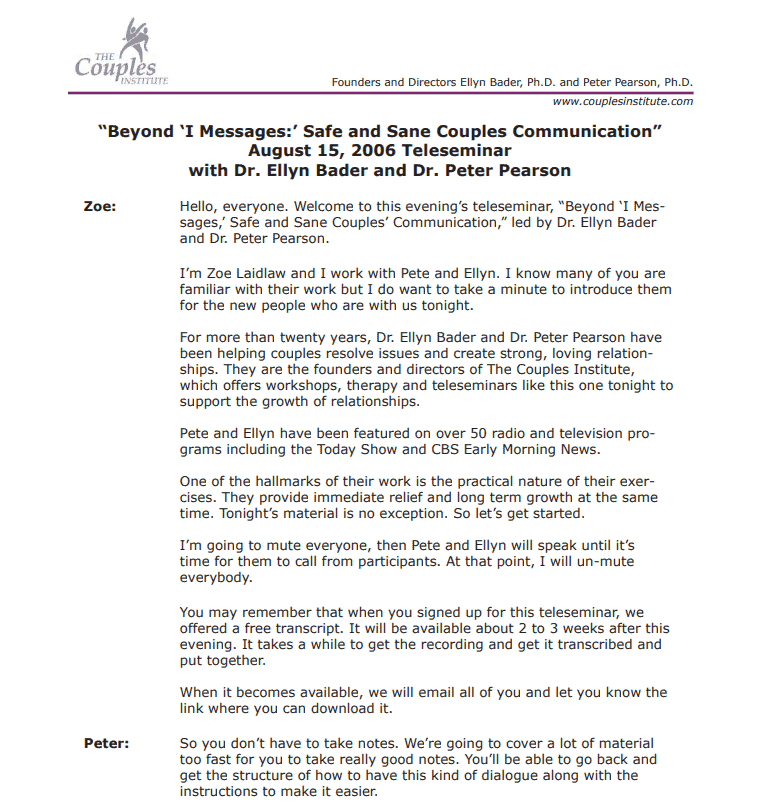 THE Couples INSTITUTE

Founders and Directors Ellyn Bader, Ph.D. and Peter Pearson, Ph.D.

www.couplesinstitute.com

"Beyond 'I Messages:' Safe and Sane Couples Communication"
August 15, 2006 Teleseminar
with Dr. Ellyn Bader and Dr. Peter Pearson

Zoe: Hello, everyone. Welcome to this evening's teleseminar, "Beyond 'I Messages,' Safe and Sane Couples' Communication," led by Dr. Ellyn Bader and Dr. Peter Pearson.

I'm Zoe Laidlaw and I work with Pete and Ellyn. I know many of you are familiar with their work but I do want to take a minute to introduce them for the new people who are with us tonight.

For more than twenty years, Dr. Ellyn Bader and Dr. Peter Pearson have been helping couples resolve issues and create strong, loving relationships. They are the founders and directors of The Couples Institute, which offers workshops, therapy and teleseminars like this one tonight to support the growth of relationships.

Pete and Ellyn have been featured on over 50 radio and television programs including the Today Show and CBS Early Morning News.

One of the hallmarks of their work is the practical nature of their exercises. They provide immediate relief and long term growth at the same time. Tonight's material is no exception. So let's get started.

I'm going to mute everyone, then Pete and Ellyn will speak until it's time for them to call from participants. At that point, I will un-mute everybody.

You may remember that when you signed up for this teleseminar, we offered a free transcript. It will be available about 2 to 3 weeks after this evening. It takes a while to get the recording and get it transcribed and put together.

When it becomes available, we will email all of you and let you know the link where you can download it.

Peter: So you don't have to take notes. We're going to cover a lot of material too fast for you to take really good notes. You'll be able to go back and get the structure of how to have this kind of dialogue along with the instructions to make it easier.